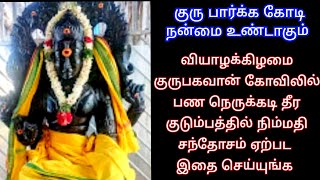 குரு பார்க்க கோடி நன்மை உண்டாகும்

வியாழக்கிழமை குருபகவான் கோவிலில் பண நெருக்கடி தீர குடும்பத்தில் நிம்மதி சந்தோசம் ஏற்பட இதை செய்யுங்க